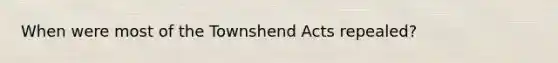 When were most of the Townshend Acts repealed?